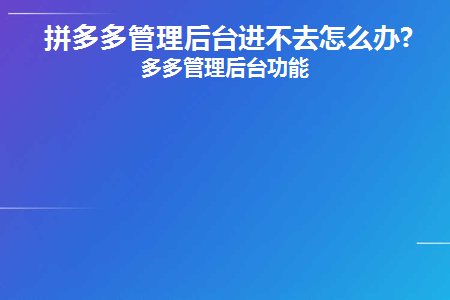 拼多多管理后台进不去怎么办?
多多管理后台功能